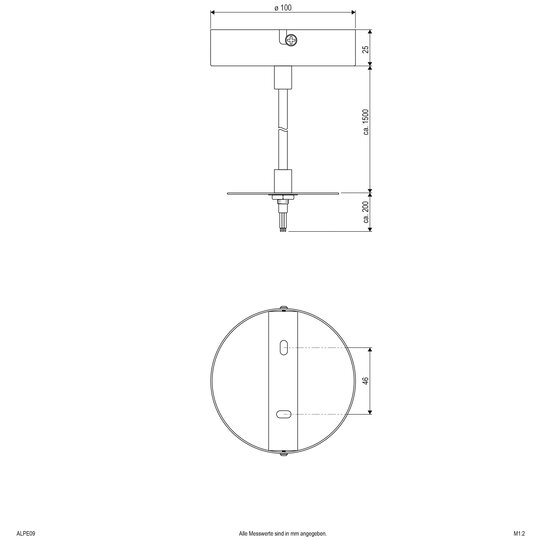 ø 100

25

ca. 1500

ca. 200

46

ALPE09

Alle Messwerte sind in mm angegeben.

M1:2